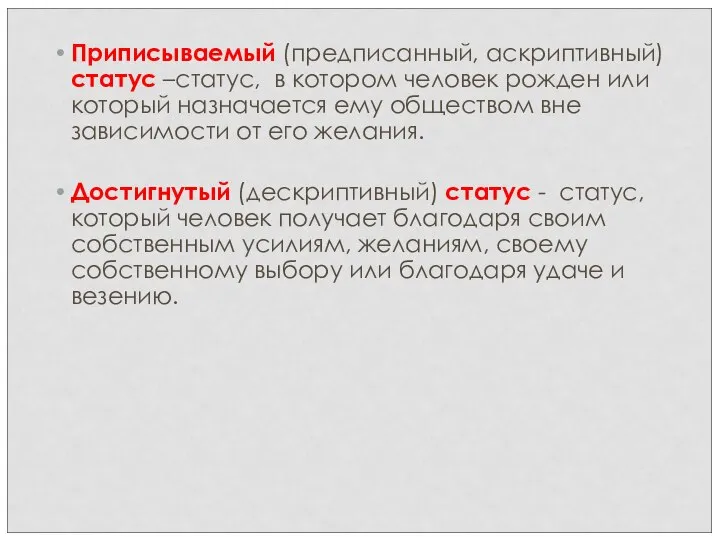 • Приписываемый (предписанный, аскриптивный) статус –статус, в котором человек рожден или который назначается ему обществом вне зависимости от его желания.

• Достигнутый (дескриптивный) статус - статус, который человек получает благодаря своим собственным усилиям, желаниям, своему собственному выбору или благодаря удаче и везению.